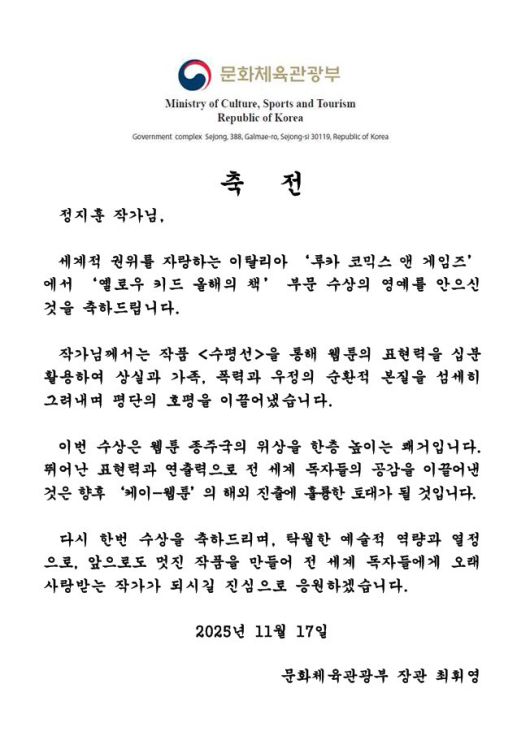 문화체육관광부
Ministry of Culture, Sports and Tourism
Republic of Korea
Government complex Sejong, 388, Galmae-ro, Sejong-si 30119, Republic of Korea

축 전

정지훈 작가님,

세계적 권위를 자랑하는 이탈리아 '루카 코믹스 앤 게임즈'에서 '옐로우 키드 올해의 책' 부문 수상의 영예를 안으신 것을 축하드립니다.

작가님께서는 작품 <수평선>을 통해 웹툰의 표현력을 십분 활용하여 상실과 가족, 폭력과 우정의 순환적 본질을 섬세히 그려내며 평단의 호평을 이끌어냈습니다.

이번 수상은 웹툰 종주국의 위상을 한층 높이는 쾌거입니다. 뛰어난 표현력과 연출력으로 전 세계 독자들의 공감을 이끌어낸 것은 향후 '케이-웹툰'의 해외 진출에 훌륭한 토대가 될 것입니다.

다시 한번 수상을 축하드리며, 탁월한 예술적 역량과 열정으로, 앞으로도 멋진 작품을 만들어 전 세계 독자들에게 오래 사랑받는 작가가 되시길 진심으로 응원하겠습니다.

2025년 11월 17일

문화체육관광부 장관 최휘영